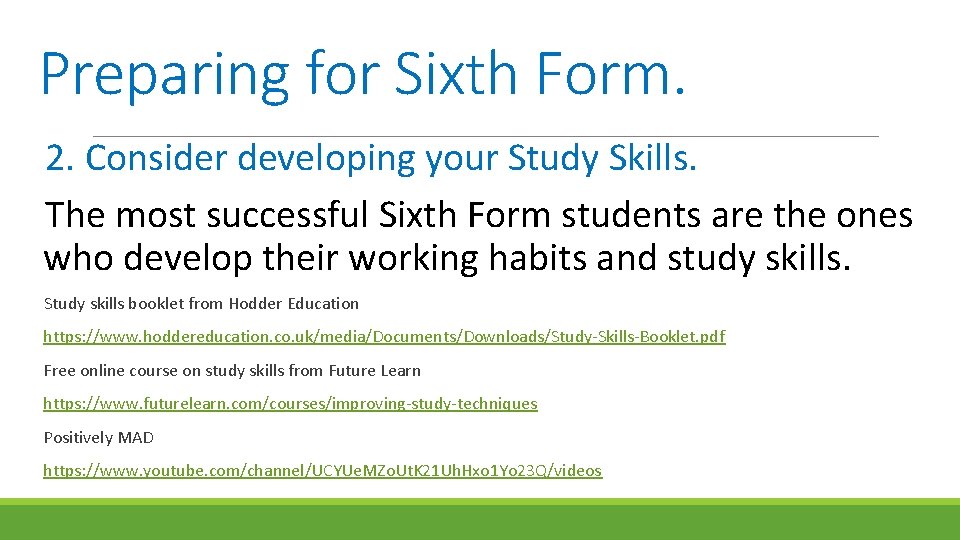 Preparing for Sixth Form.

2. Consider developing your Study Skills.

The most successful Sixth Form students are the ones who develop their working habits and study skills.

Study skills booklet from Hodder Education

https://www.hoddereducation.co.uk/media/Documents/Downloads/Study-Skills-Booklet.pdf

Free online course on study skills from Future Learn

https://www.futurelearn.com/courses/improving-study-techniques

Positively MAD

https://www.youtube.com/channel/UCYUeMZoUtK21UhHxo1Yo23Q/videos